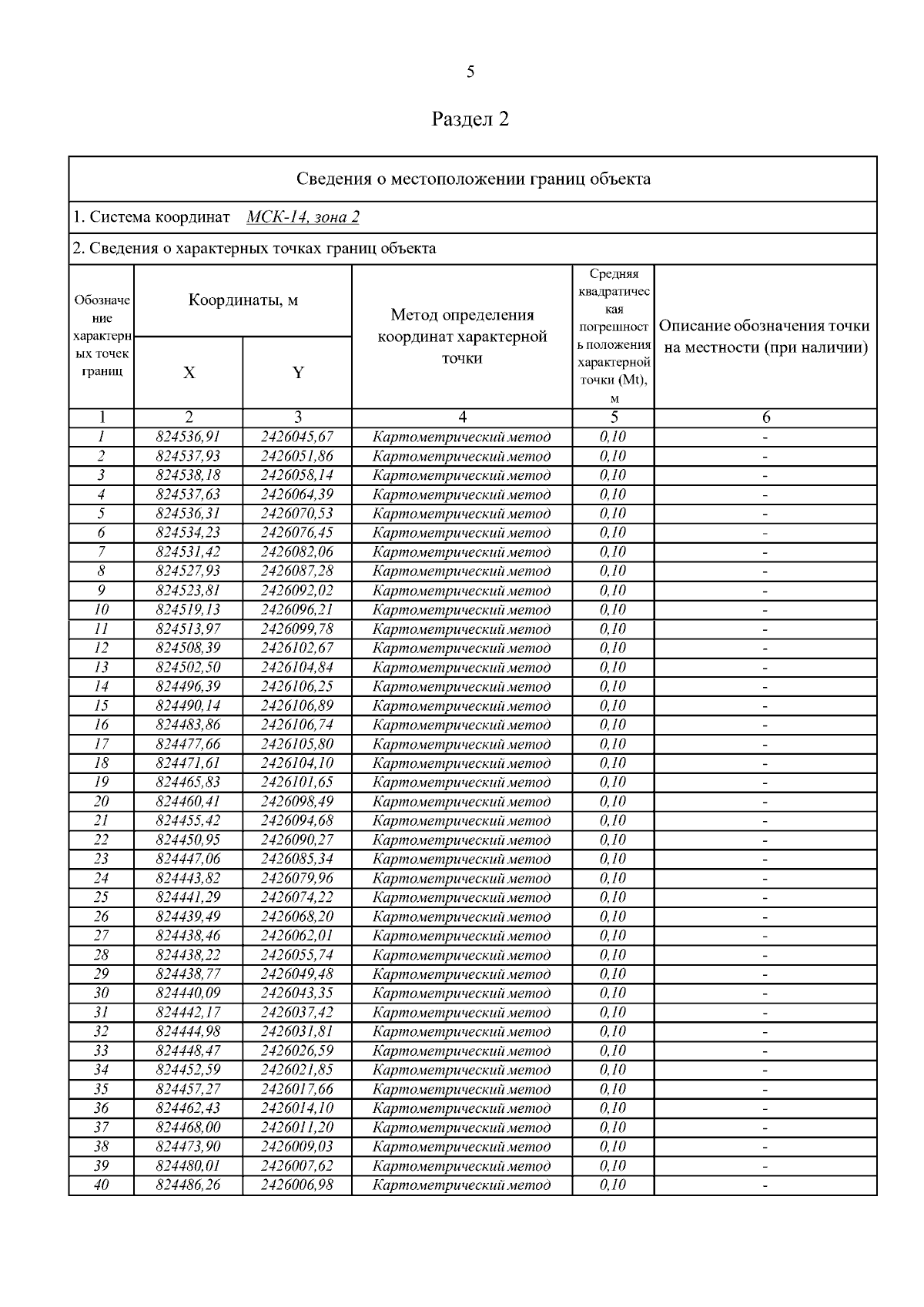 5

Раздел 2

Сведения о местоположении границ объекта

1. Система координат МСК-14, зона 2

2. Сведения о характерных точках границ объекта

| Обозначение характерных точек границ | Координаты, м X | Координаты, м Y | Метод определения координат характерной точки | Средняя квадратическая погрешность положения характерной точки (Mt), м | Описание обозначения точки на местности (при наличии) |
|---|---|---|---|---|---|
| 1 | 2 | 3 | 4 | 5 | 6 |
| 1 | 824536,91 | 2426045,67 | Картометрический метод | 0,10 | - |
| 2 | 824537,93 | 2426051,86 | Картометрический метод | 0,10 | - |
| 3 | 824538,18 | 2426058,14 | Картометрический метод | 0,10 | - |
| 4 | 824537,63 | 2426064,39 | Картометрический метод | 0,10 | - |
| 5 | 824536,31 | 2426070,53 | Картометрический метод | 0,10 | - |
| 6 | 824534,23 | 2426076,45 | Картометрический метод | 0,10 | - |
| 7 | 824531,42 | 2426082,06 | Картометрический метод | 0,10 | - |
| 8 | 824527,93 | 2426087,28 | Картометрический метод | 0,10 | - |
| 9 | 824523,81 | 2426092,02 | Картометрический метод | 0,10 | - |
| 10 | 824519,13 | 2426096,21 | Картометрический метод | 0,10 | - |
| 11 | 824513,97 | 2426099,78 | Картометрический метод | 0,10 | - |
| 12 | 824508,39 | 2426102,67 | Картометрический метод | 0,10 | - |
| 13 | 824502,50 | 2426104,84 | Картометрический метод | 0,10 | - |
| 14 | 824496,39 | 2426106,25 | Картометрический метод | 0,10 | - |
| 15 | 824490,14 | 2426106,89 | Картометрический метод | 0,10 | - |
| 16 | 824483,86 | 2426106,74 | Картометрический метод | 0,10 | - |
| 17 | 824477,66 | 2426105,80 | Картометрический метод | 0,10 | - |
| 18 | 824471,61 | 2426104,10 | Картометрический метод | 0,10 | - |
| 19 | 824465,83 | 2426101,65 | Картометрический метод | 0,10 | - |
| 20 | 824460,41 | 2426098,49 | Картометрический метод | 0,10 | - |
| 21 | 824455,42 | 2426094,68 | Картометрический метод | 0,10 | - |
| 22 | 824450,95 | 2426090,27 | Картометрический метод | 0,10 | - |
| 23 | 824447,06 | 2426085,34 | Картометрический метод | 0,10 | - |
| 24 | 824443,82 | 2426079,96 | Картометрический метод | 0,10 | - |
| 25 | 824441,29 | 2426074,22 | Картометрический метод | 0,10 | - |
| 26 | 824439,49 | 2426068,20 | Картометрический метод | 0,10 | - |
| 27 | 824438,46 | 2426062,01 | Картометрический метод | 0,10 | - |
| 28 | 824438,22 | 2426055,74 | Картометрический метод | 0,10 | - |
| 29 | 824438,77 | 2426049,48 | Картометрический метод | 0,10 | - |
| 30 | 824440,09 | 2426043,35 | Картометрический метод | 0,10 | - |
| 31 | 824442,17 | 2426037,42 | Картометрический метод | 0,10 | - |
| 32 | 824444,98 | 2426031,81 | Картометрический метод | 0,10 | - |
| 33 | 824448,47 | 2426026,59 | Картометрический метод | 0,10 | - |
| 34 | 824452,59 | 2426021,85 | Картометрический метод | 0,10 | - |
| 35 | 824457,27 | 2426017,66 | Картометрический метод | 0,10 | - |
| 36 | 824462,43 | 2426014,10 | Картометрический метод | 0,10 | - |
| 37 | 824468,00 | 2426011,20 | Картометрический метод | 0,10 | - |
| 38 | 824473,90 | 2426009,03 | Картометрический метод | 0,10 | - |
| 39 | 824480,01 | 2426007,62 | Картометрический метод | 0,10 | - |
| 40 | 824486,26 | 2426006,98 | Картометрический метод | 0,10 | - |